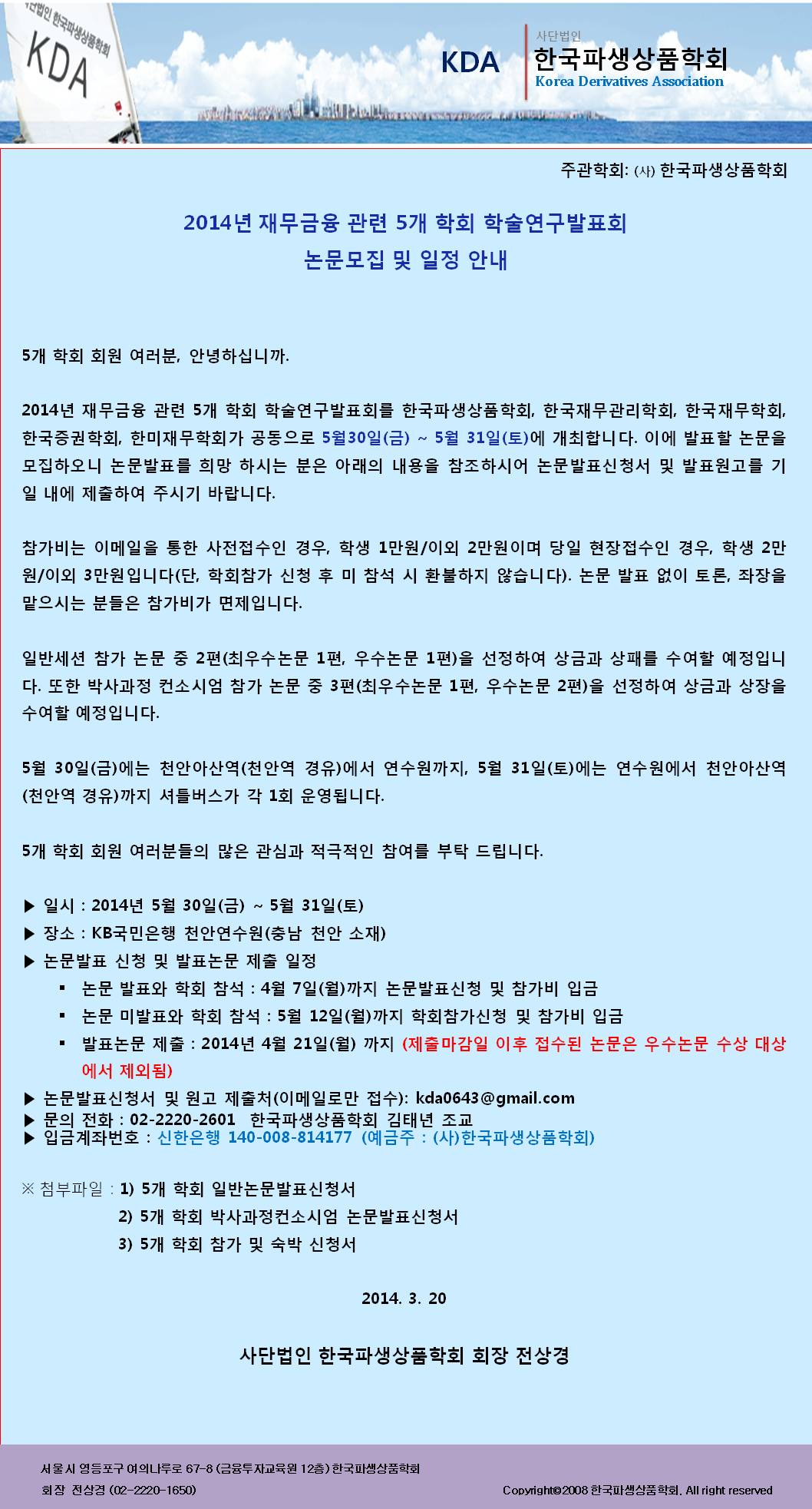 사단법인 한국파생상품학회
KDA

KDA
사단법인
한국파생상품학회
Korea Derivatives Association

주관학회: (사) 한국파생상품학회

2014년 재무금융 관련 5개 학회 학술연구발표회
논문모집 및 일정 안내

5개 학회 회원 여러분, 안녕하십니까.

2014년 재무금융 관련 5개 학회 학술연구발표회를 한국파생상품학회, 한국재무관리학회, 한국재무학회, 한국증권학회, 한미재무학회가 공동으로 5월30일(금) ~ 5월 31일(토)에 개최합니다. 이에 발표할 논문을 모집하오니 논문발표를 희망 하시는 분은 아래의 내용을 참조하시어 논문발표신청서 및 발표원고를 기일 내에 제출하여 주시기 바랍니다.

참가비는 이메일을 통한 사전접수인 경우, 학생 1만원/이외 2만원이며 당일 현장접수인 경우, 학생 2만원/이외 3만원입니다(단, 학회참가 신청 후 미 참석 시 환불하지 않습니다). 논문 발표 없이 토론, 좌장을 맡으시는 분들은 참가비가 면제입니다.

일반세션 참가 논문 중 2편(최우수논문 1편, 우수논문 1편)을 선정하여 상금과 상패를 수여할 예정입니다. 또한 박사과정 컨소시엄 참가 논문 중 3편(최우수논문 1편, 우수논문 2편)을 선정하여 상금과 상장을 수여할 예정입니다.

5월 30일(금)에는 천안아산역(천안역 경유)에서 연수원까지, 5월 31일(토)에는 연수원에서 천안아산역(천안역 경유)까지 셔틀버스가 각 1회 운영됩니다.

5개 학회 회원 여러분들의 많은 관심과 적극적인 참여를 부탁 드립니다.

▶ 일시 : 2014년 5월 30일(금) ~ 5월 31일(토)
▶ 장소 : KB국민은행 천안연수원(충남 천안 소재)
▶ 논문발표 신청 및 발표논문 제출 일정
▪ 논문 발표와 학회 참석 : 4월 7일(월)까지 논문발표신청 및 참가비 입금
▪ 논문 미발표와 학회 참석 : 5월 12일(월)까지 학회참가신청 및 참가비 입금
▪ 발표논문 제출 : 2014년 4월 21일(월) 까지 (제출마감일 이후 접수된 논문은 우수논문 수상 대상에서 제외됨)
▶ 논문발표신청서 및 원고 제출처(이메일로만 접수): kda0643@gmail.com
▶ 문의 전화 : 02-2220-2601 한국파생상품학회 김태년 조교
▶ 입금계좌번호 : 신한은행 140-008-814177 (예금주 : (사)한국파생상품학회)

※ 첨부파일 : 1) 5개 학회 일반논문발표신청서
2) 5개 학회 박사과정컨소시엄 논문발표신청서
3) 5개 학회 참가 및 숙박 신청서

2014. 3. 20

사단법인 한국파생상품학회 회장 전상경

서울시 영등포구 여의나루로 67-8 (금융투자교육원 12층) 한국파생상품학회
회장 전상경 (02-2220-1650)
Copyright©2008 한국파생상품학회. All right reserved